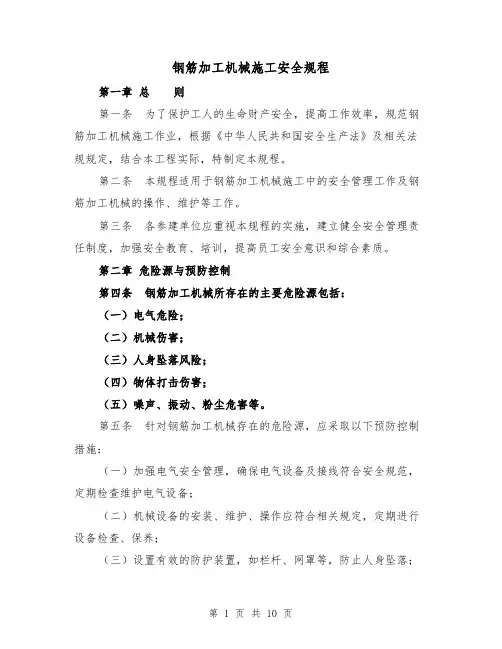 钢筋加工机械施工安全规程

第一章 总 则

第一条 为了保护工人的生命财产安全，提高工作效率，规范钢筋加工机械施工作业，根据《中华人民共和国安全生产法》及相关法规规定，结合本工程实际，特制定本规程。

第二条 本规程适用于钢筋加工机械施工中的安全管理工作及钢筋加工机械的操作、维护等工作。

第三条 各参建单位应重视本规程的实施，建立健全安全管理责任制度，加强安全教育、培训，提高员工安全意识和综合素质。

第二章 危险源与预防控制

第四条 钢筋加工机械所存在的主要危险源包括：

（一）电气危险；

（二）机械伤害；

（三）人身坠落风险；

（四）物体打击伤害；

（五）噪声、振动、粉尘危害等。

第五条 针对钢筋加工机械存在的危险源，应采取以下预防控制措施：

（一）加强电气安全管理，确保电气设备及接线符合安全规范，定期检查维护电气设备；

（二）机械设备的安装、维护、操作应符合相关规定，定期进行设备检查、保养；

（三）设置有效的防护装置，如栏杆、网罩等，防止人身坠落；

第 1 页 共 10 页